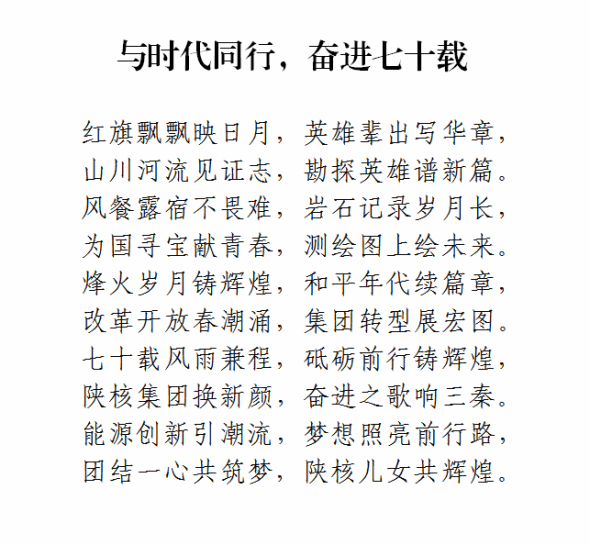 与时代同行，奋进七十载

红旗飘飘映日月，英雄辈出写华章，
山川河流见证志，勘探英雄谱新篇。
风餐露宿不畏难，岩石记录岁月长，
为国寻宝献青春，测绘图上绘未来。
烽火岁月铸辉煌，和平年代续篇章，
改革开放春潮涌，集团转型展宏图。
七十载风雨兼程，砥砺前行铸辉煌，
陕核集团换新颜，奋进之歌响三秦。
能源创新引潮流，梦想照亮前行路，
团结一心共筑梦，陕核儿女共辉煌。